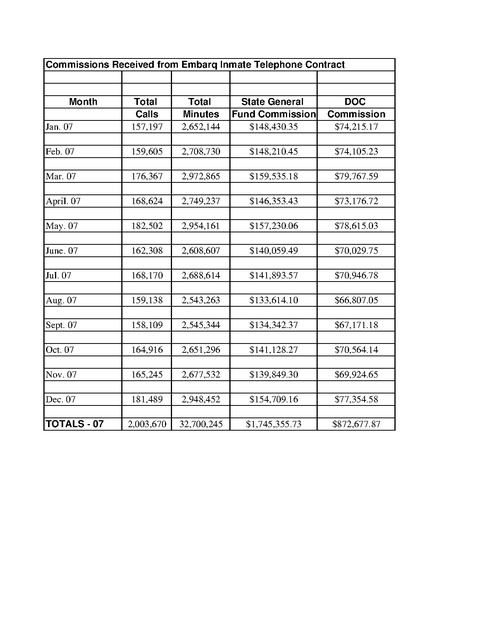 Commissions Received from Embarq Inmate Telephone Contract

| Month | Total Calls | Total Minutes | State General Fund Commission | DOC Commission |
|---|---|---|---|---|
| Jan. 07 | 157,197 | 2,652,144 | $148,430.35 | $74,215.17 |
| Feb. 07 | 159,605 | 2,708,730 | $148,210.45 | $74,105.23 |
| Mar. 07 | 176,367 | 2,972,865 | $159,535.18 | $79,767.59 |
| April. 07 | 168,624 | 2,749,237 | $146,353.43 | $73,176.72 |
| May. 07 | 182,502 | 2,954,161 | $157,230.06 | $78,615.03 |
| June. 07 | 162,308 | 2,608,607 | $140,059.49 | $70,029.75 |
| Jul. 07 | 168,170 | 2,688,614 | $141,893.57 | $70,946.78 |
| Aug. 07 | 159,138 | 2,543,263 | $133,614.10 | $66,807.05 |
| Sept. 07 | 158,109 | 2,545,344 | $134,342.37 | $67,171.18 |
| Oct. 07 | 164,916 | 2,651,296 | $141,128.27 | $70,564.14 |
| Nov. 07 | 165,245 | 2,677,532 | $139,849.30 | $69,924.65 |
| Dec. 07 | 181,489 | 2,948,452 | $154,709.16 | $77,354.58 |
| TOTALS - 07 | 2,003,670 | 32,700,245 | $1,745,355.73 | $872,677.87 |